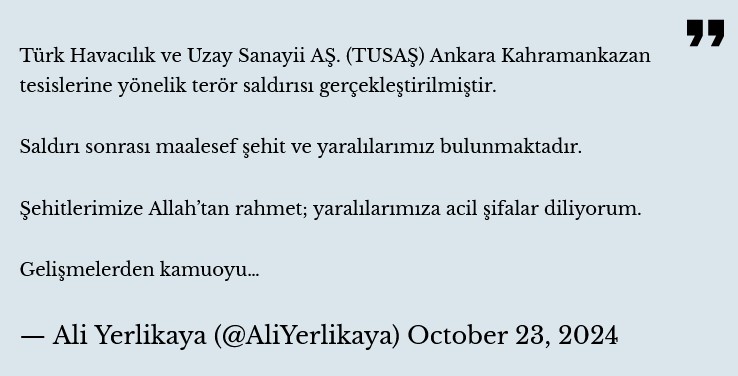 Türk Havacılık ve Uzay Sanayii AŞ. (TUSAŞ) Ankara Kahramankazan tesislerine yönelik terör saldırısı gerçekleştirilmiştir.

Saldırı sonrası maalesef şehit ve yaralılarımız bulunmaktadır.

Şehitlerimize Allah'tan rahmet; yaralılarımıza acil şifalar diliyorum.

Gelişmelerden kamuoyu…

— Ali Yerlikaya (@AliYerlikaya) October 23, 2024